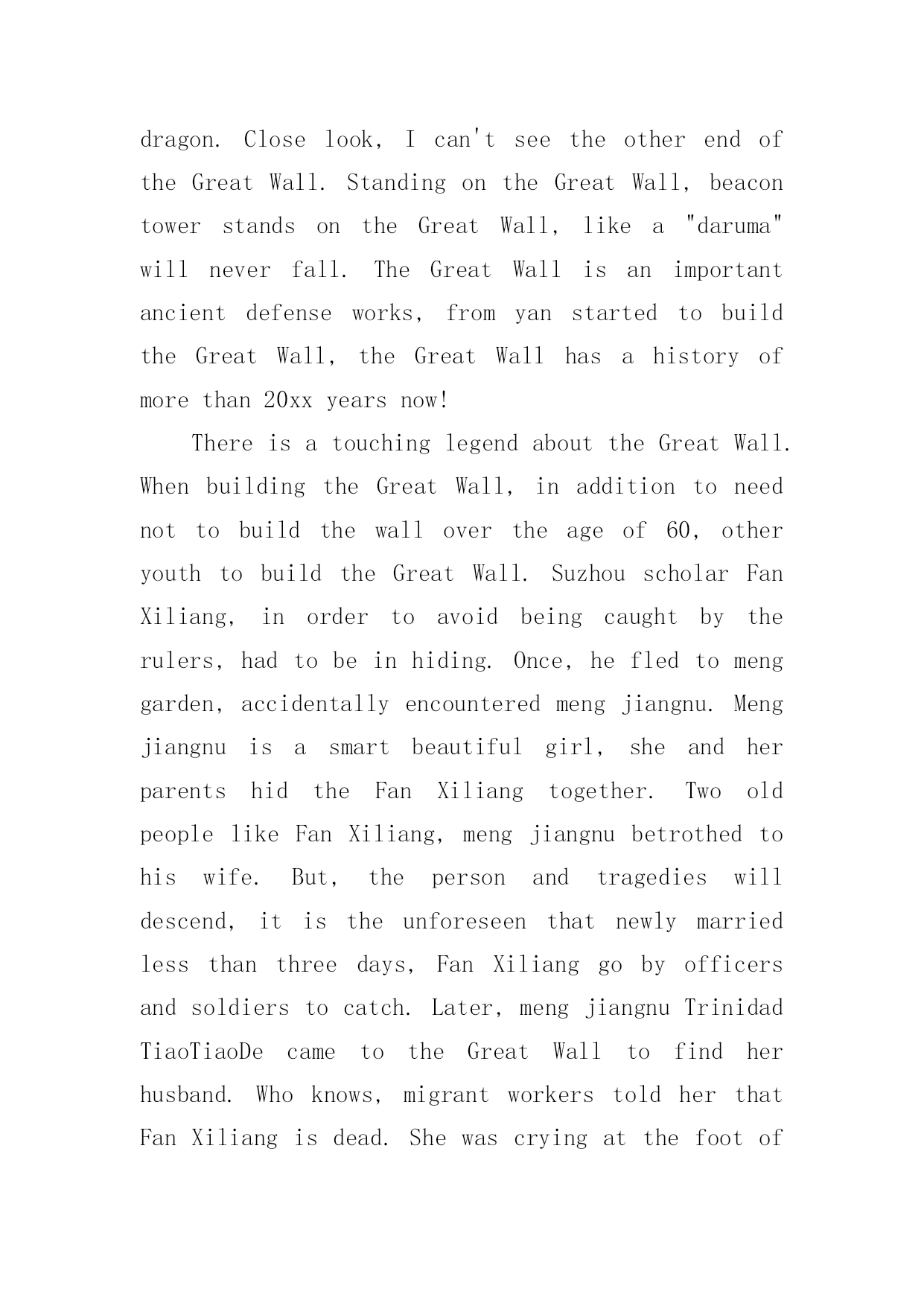 dragon. Close look, I can't see the other end of the Great Wall. Standing on the Great Wall, beacon tower stands on the Great Wall, like a "daruma" will never fall. The Great Wall is an important ancient defense works, from yan started to build the Great Wall, the Great Wall has a history of more than 20xx years now!

There is a touching legend about the Great Wall. When building the Great Wall, in addition to need not to build the wall over the age of 60, other youth to build the Great Wall. Suzhou scholar Fan Xiliang, in order to avoid being caught by the rulers, had to be in hiding. Once, he fled to meng garden, accidentally encountered meng jiangnu. Meng jiangnu is a smart beautiful girl, she and her parents hid the Fan Xiliang together. Two old people like Fan Xiliang, meng jiangnu betrothed to his wife. But, the person and tragedies will descend, it is the unforeseen that newly married less than three days, Fan Xiliang go by officers and soldiers to catch. Later, meng jiangnu Trinidad TiaoTiaoDe came to the Great Wall to find her husband. Who knows, migrant workers told her that Fan Xiliang is dead. She was crying at the foot of